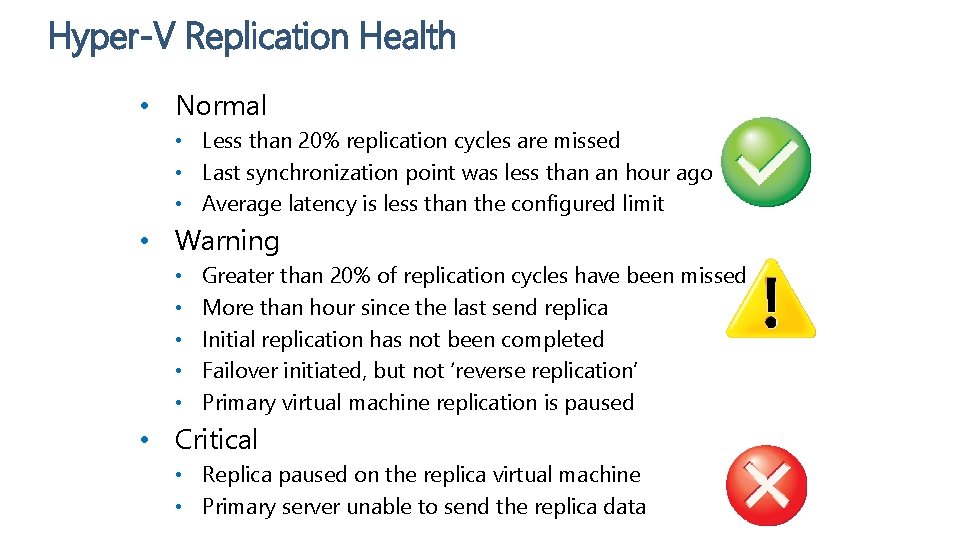 Hyper-V Replication Health

• Normal
  • Less than 20% replication cycles are missed
  • Last synchronization point was less than an hour ago
  • Average latency is less than the configured limit

• Warning
  • Greater than 20% of replication cycles have been missed
  • More than hour since the last send replica
  • Initial replication has not been completed
  • Failover initiated, but not 'reverse replication'
  • Primary virtual machine replication is paused

• Critical
  • Replica paused on the replica virtual machine
  • Primary server unable to send the replica data